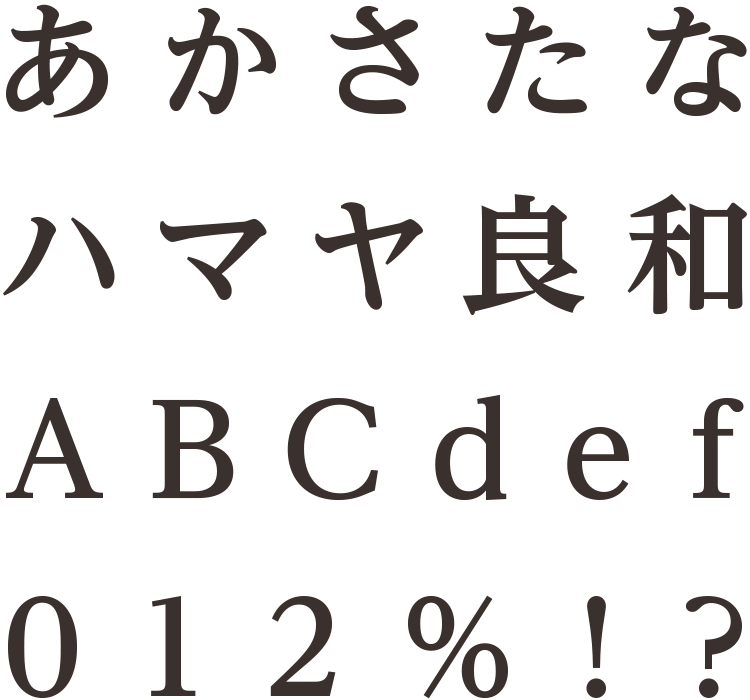 あかさたな
ハマヤ良和
ABCdef
012%!?